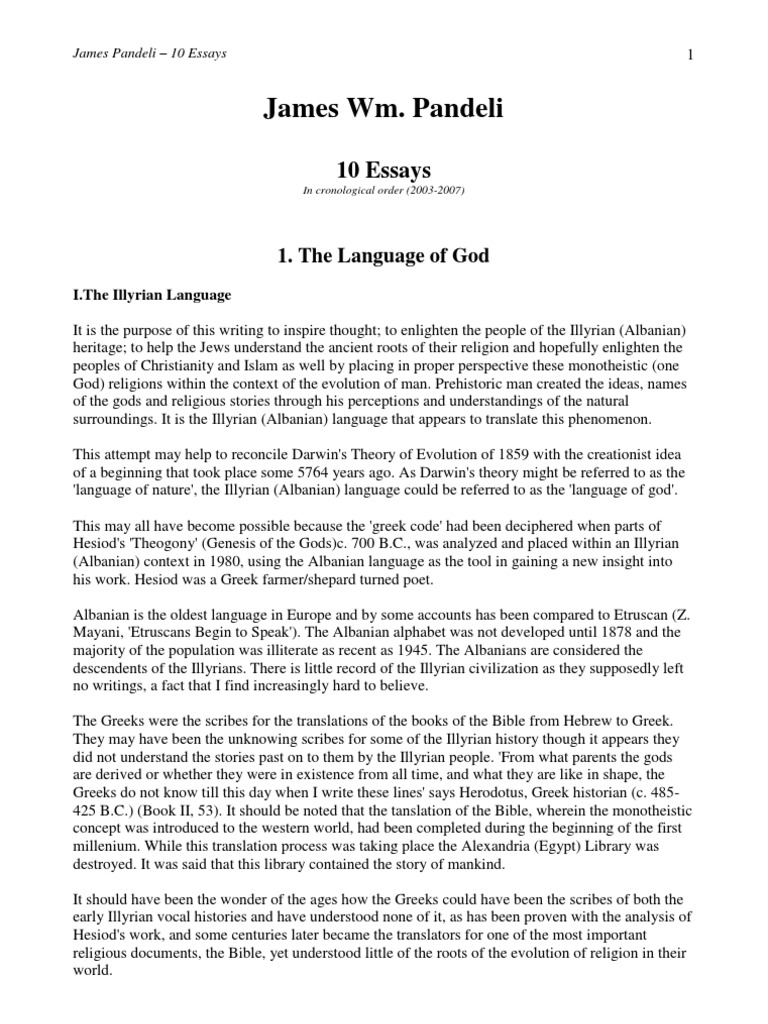 James Pandeli – 10 Essays

1

James Wm. Pandeli

10 Essays

In cronological order (2003-2007)

1. The Language of God

I.The Illyrian Language

It is the purpose of this writing to inspire thought; to enlighten the people of the Illyrian (Albanian) heritage; to help the Jews understand the ancient roots of their religion and hopefully enlighten the peoples of Christianity and Islam as well by placing in proper perspective these monotheistic (one God) religions within the context of the evolution of man. Prehistoric man created the ideas, names of the gods and religious stories through his perceptions and understandings of the natural surroundings. It is the Illyrian (Albanian) language that appears to translate this phenomenon.

This attempt may help to reconcile Darwin's Theory of Evolution of 1859 with the creationist idea of a beginning that took place some 5764 years ago. As Darwin's theory might be referred to as the 'language of nature', the Illyrian (Albanian) language could be referred to as the 'language of god'.

This may all have become possible because the 'greek code' had been deciphered when parts of Hesiod's 'Theogony' (Genesis of the Gods)c. 700 B.C., was analyzed and placed within an Illyrian (Albanian) context in 1980, using the Albanian language as the tool in gaining a new insight into his work. Hesiod was a Greek farmer/shepard turned poet.

Albanian is the oldest language in Europe and by some accounts has been compared to Etruscan (Z. Mayani, 'Etruscans Begin to Speak'). The Albanian alphabet was not developed until 1878 and the majority of the population was illiterate as recent as 1945. The Albanians are considered the descendents of the Illyrians. There is little record of the Illyrian civilization as they supposedly left no writings, a fact that I find increasingly hard to believe.

The Greeks were the scribes for the translations of the books of the Bible from Hebrew to Greek. They may have been the unknowing scribes for some of the Illyrian history though it appears they did not understand the stories past on to them by the Illyrian people. 'From what parents the gods are derived or whether they were in existence from all time, and what they are like in shape, the Greeks do not know till this day when I write these lines' says Herodotus, Greek historian (c. 485-425 B.C.) (Book II, 53). It should be noted that the tanslation of the Bible, wherein the monotheistic concept was introduced to the western world, had been completed during the beginning of the first millenium. While this translation process was taking place the Alexandria (Egypt) Library was destroyed. It was said that this library contained the story of mankind.

It should have been the wonder of the ages how the Greeks could have been the scribes of both the early Illyrian vocal histories and have understood none of it, as has been proven with the analysis of Hesiod's work, and some centuries later became the translators for one of the most important religious documents, the Bible, yet understood little of the roots of the evolution of religion in their world.